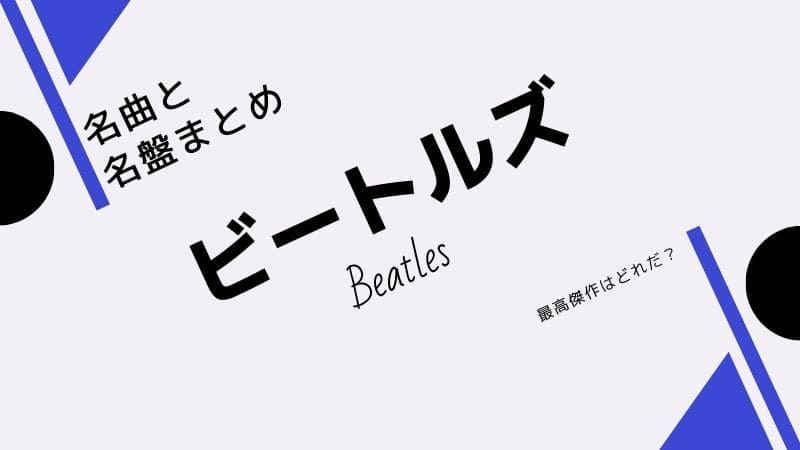 名曲と
名盤まとめ

ビートルズ

Beatles

最高傑作はどれだ？